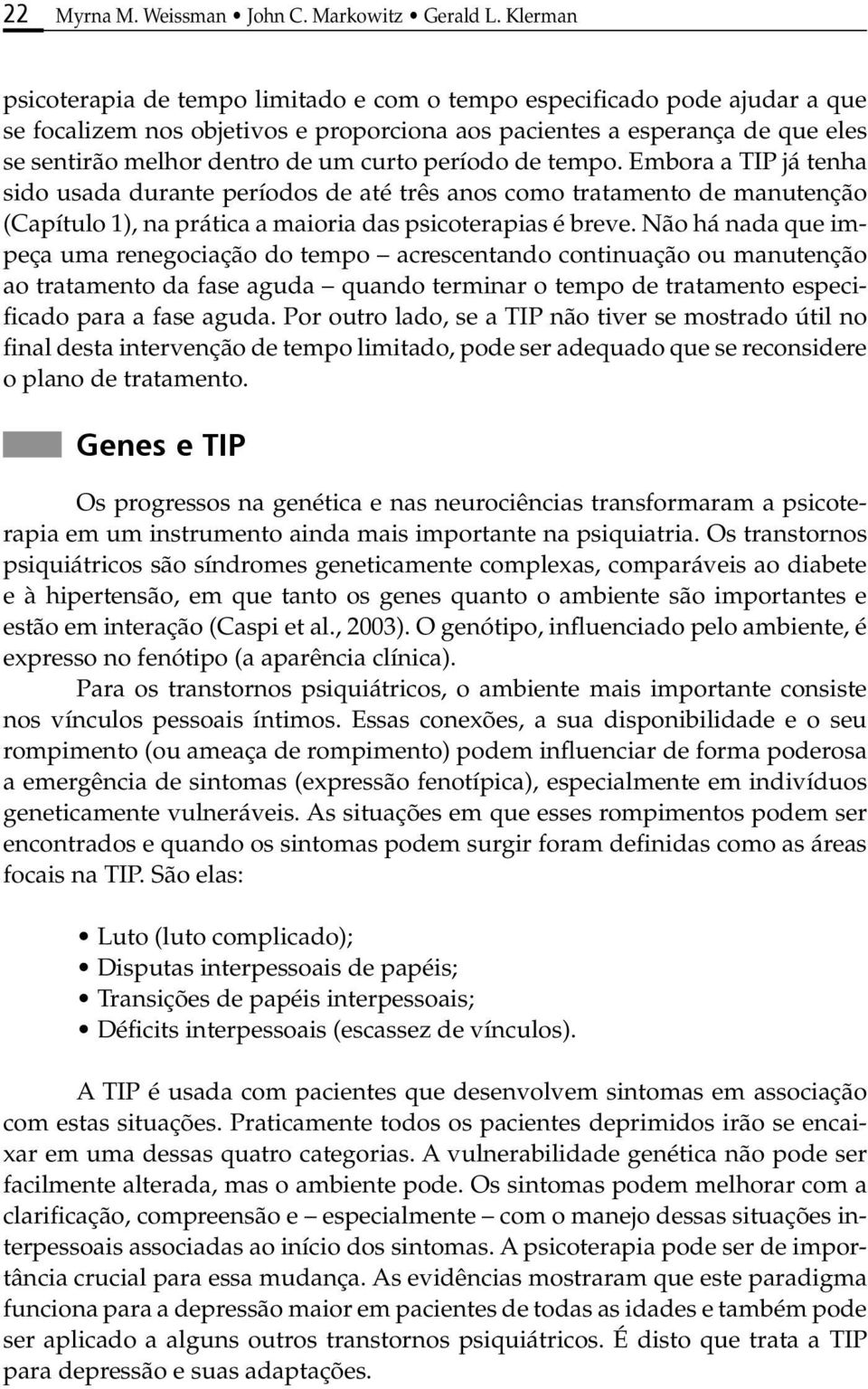 22 Myrna M. Weissman • John C. Markowitz • Gerald L. Klerman

psicoterapia de tempo limitado e com o tempo especificado pode ajudar a que se focalizem nos objetivos e proporciona aos pacientes a esperança de que eles se sentirão melhor dentro de um curto período de tempo. Embora a TIP já tenha sido usada durante períodos de até três anos como tratamento de manutenção (Capítulo 1), na prática a maioria das psicoterapias é breve. Não há nada que impeça uma renegociação do tempo – acrescentando continuação ou manutenção ao tratamento da fase aguda – quando terminar o tempo de tratamento especificado para a fase aguda. Por outro lado, se a TIP não tiver se mostrado útil no final desta intervenção de tempo limitado, pode ser adequado que se reconsidere o plano de tratamento.

Genes e TIP

Os progressos na genética e nas neurociências transformaram a psicoterapia em um instrumento ainda mais importante na psiquiatria. Os transtornos psiquiátricos são síndromes geneticamente complexas, comparáveis ao diabete e à hipertensão, em que tanto os genes quanto o ambiente são importantes e estão em interação (Caspi et al., 2003). O genótipo, influenciado pelo ambiente, é expresso no fenótipo (a aparência clínica).

Para os transtornos psiquiátricos, o ambiente mais importante consiste nos vínculos pessoais íntimos. Essas conexões, a sua disponibilidade e o seu rompimento (ou ameaça de rompimento) podem influenciar de forma poderosa a emergência de sintomas (expressão fenotípica), especialmente em indivíduos geneticamente vulneráveis. As situações em que esses rompimentos podem ser encontrados e quando os sintomas podem surgir foram definidas como as áreas focais na TIP. São elas:

• Luto (luto complicado);
• Disputas interpessoais de papéis;
• Transições de papéis interpessoais;
• Déficits interpessoais (escassez de vínculos).

A TIP é usada com pacientes que desenvolvem sintomas em associação com estas situações. Praticamente todos os pacientes deprimidos irão se encaixar em uma dessas quatro categorias. A vulnerabilidade genética não pode ser facilmente alterada, mas o ambiente pode. Os sintomas podem melhorar com a clarificação, compreensão e – especialmente – com o manejo dessas situações interpessoais associadas ao início dos sintomas. A psicoterapia pode ser de importância crucial para essa mudança. As evidências mostraram que este paradigma funciona para a depressão maior em pacientes de todas as idades e também pode ser aplicado a alguns outros transtornos psiquiátricos. É disto que trata a TIP para depressão e suas adaptações.